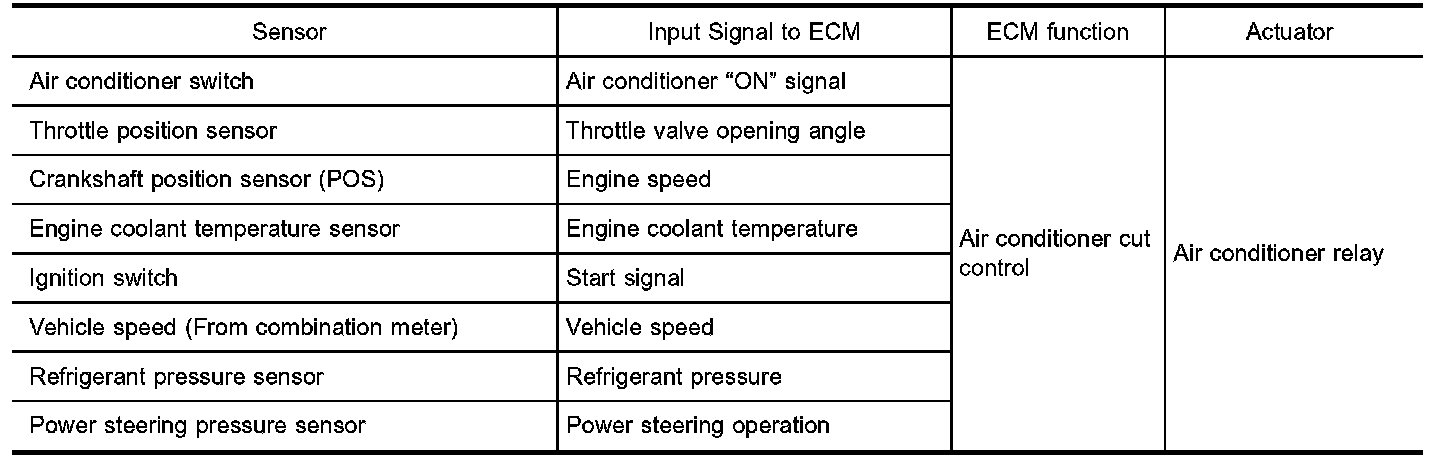 | Sensor | Input Signal to ECM | ECM function | Actuator |
|---|---|---|---|
| Air conditioner switch | Air conditioner "ON" signal | Air conditioner cut control | Air conditioner relay |
| Throttle position sensor | Throttle valve opening angle | | |
| Crankshaft position sensor (POS) | Engine speed | | |
| Engine coolant temperature sensor | Engine coolant temperature | | |
| Ignition switch | Start signal | | |
| Vehicle speed (From combination meter) | Vehicle speed | | |
| Refrigerant pressure sensor | Refrigerant pressure | | |
| Power steering pressure sensor | Power steering operation | | |